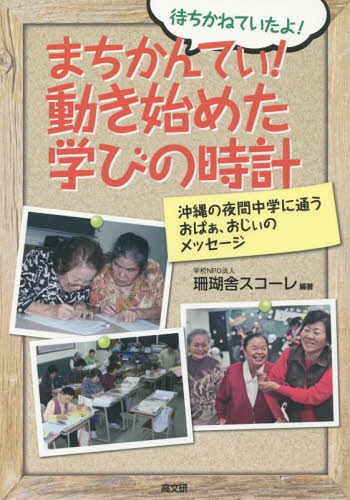 待ちかねていたよ!

まちかんてぃ!
動き始めた
学びの時計

沖縄の夜間中学に通う
おばぁ、おじぃの
メッセージ

学校NPO法人
珊瑚舎スコーレ 編著

高文研